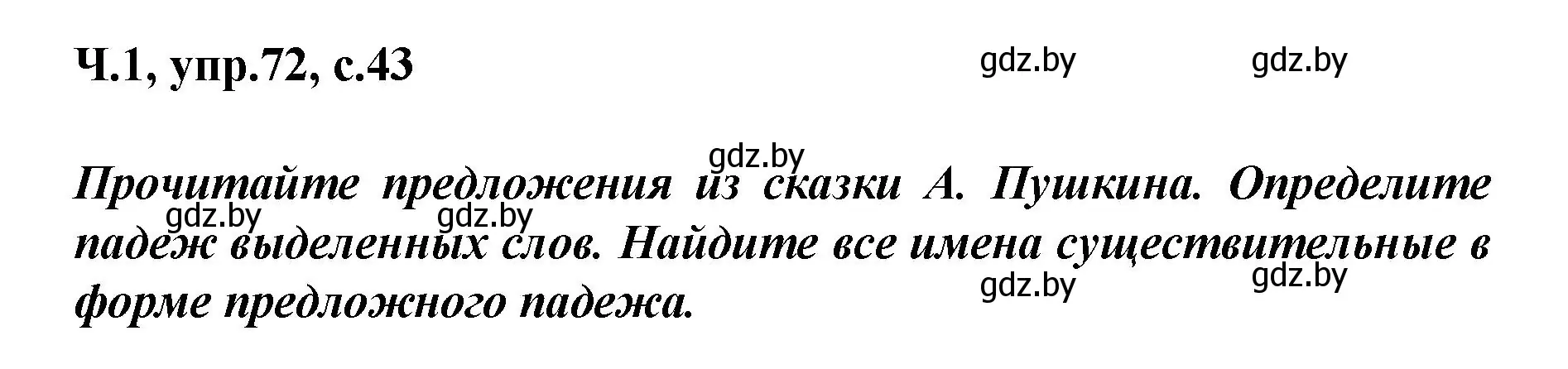 Ч.1, упр.72, с.43

gdz.by gdz.by

gdz.by

Прочитайте предложения из сказки А. Пушкина. Определите падеж выделенных слов. Найдите все имена существительные в форме предложного падежа.

gdz.by gdz.by gdz.by gdz.by